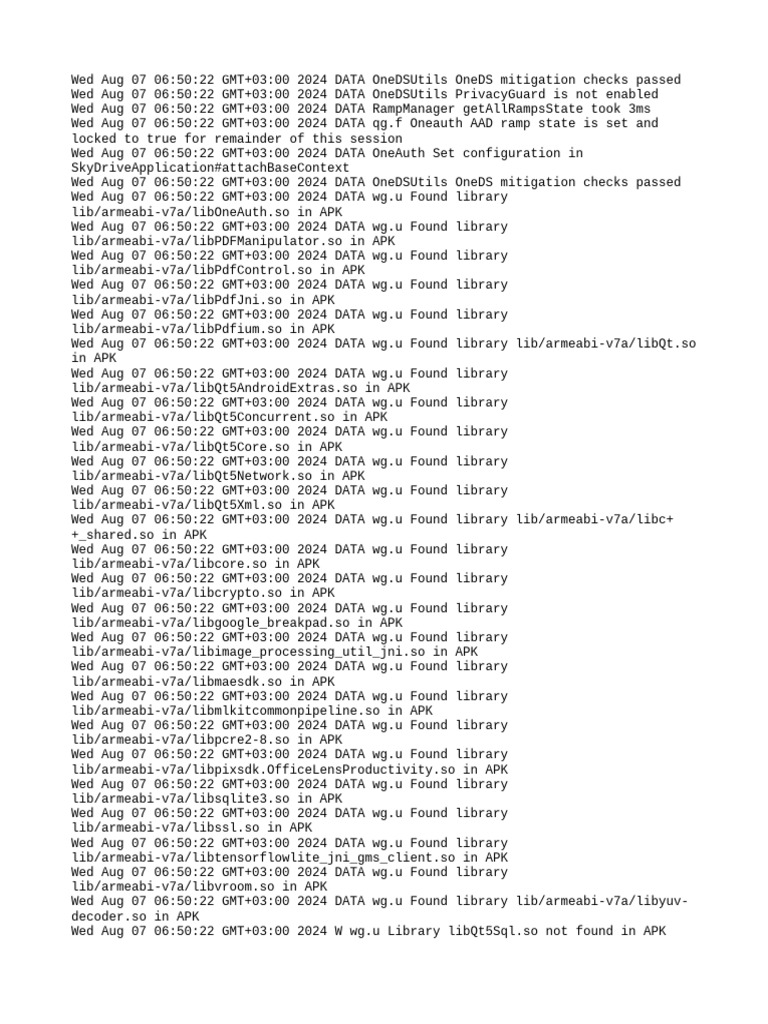 Wed Aug 07 06:50:22 GMT+03:00 2024 DATA OneDSUtils OneDS mitigation checks passed
Wed Aug 07 06:50:22 GMT+03:00 2024 DATA OneDSUtils PrivacyGuard is not enabled
Wed Aug 07 06:50:22 GMT+03:00 2024 DATA RampManager getAllRampsState took 3ms
Wed Aug 07 06:50:22 GMT+03:00 2024 DATA qg.f Oneauth AAD ramp state is set and locked to true for remainder of this session
Wed Aug 07 06:50:22 GMT+03:00 2024 DATA OneAuth Set configuration in SkyDriveApplication#attachBaseContext
Wed Aug 07 06:50:22 GMT+03:00 2024 DATA OneDSUtils OneDS mitigation checks passed
Wed Aug 07 06:50:22 GMT+03:00 2024 DATA wg.u Found library lib/armeabi-v7a/libOneAuth.so in APK
Wed Aug 07 06:50:22 GMT+03:00 2024 DATA wg.u Found library lib/armeabi-v7a/libPDFManipulator.so in APK
Wed Aug 07 06:50:22 GMT+03:00 2024 DATA wg.u Found library lib/armeabi-v7a/libPdfControl.so in APK
Wed Aug 07 06:50:22 GMT+03:00 2024 DATA wg.u Found library lib/armeabi-v7a/libPdfJni.so in APK
Wed Aug 07 06:50:22 GMT+03:00 2024 DATA wg.u Found library lib/armeabi-v7a/libPdfium.so in APK
Wed Aug 07 06:50:22 GMT+03:00 2024 DATA wg.u Found library lib/armeabi-v7a/libQt.so in APK
Wed Aug 07 06:50:22 GMT+03:00 2024 DATA wg.u Found library lib/armeabi-v7a/libQt5AndroidExtras.so in APK
Wed Aug 07 06:50:22 GMT+03:00 2024 DATA wg.u Found library lib/armeabi-v7a/libQt5Concurrent.so in APK
Wed Aug 07 06:50:22 GMT+03:00 2024 DATA wg.u Found library lib/armeabi-v7a/libQt5Core.so in APK
Wed Aug 07 06:50:22 GMT+03:00 2024 DATA wg.u Found library lib/armeabi-v7a/libQt5Network.so in APK
Wed Aug 07 06:50:22 GMT+03:00 2024 DATA wg.u Found library lib/armeabi-v7a/libQt5Xml.so in APK
Wed Aug 07 06:50:22 GMT+03:00 2024 DATA wg.u Found library lib/armeabi-v7a/libc++_shared.so in APK
Wed Aug 07 06:50:22 GMT+03:00 2024 DATA wg.u Found library lib/armeabi-v7a/libcore.so in APK
Wed Aug 07 06:50:22 GMT+03:00 2024 DATA wg.u Found library lib/armeabi-v7a/libcrypto.so in APK
Wed Aug 07 06:50:22 GMT+03:00 2024 DATA wg.u Found library lib/armeabi-v7a/libgoogle_breakpad.so in APK
Wed Aug 07 06:50:22 GMT+03:00 2024 DATA wg.u Found library lib/armeabi-v7a/libimage_processing_util_jni.so in APK
Wed Aug 07 06:50:22 GMT+03:00 2024 DATA wg.u Found library lib/armeabi-v7a/libmaesdk.so in APK
Wed Aug 07 06:50:22 GMT+03:00 2024 DATA wg.u Found library lib/armeabi-v7a/libmlkitcommonpipeline.so in APK
Wed Aug 07 06:50:22 GMT+03:00 2024 DATA wg.u Found library lib/armeabi-v7a/libpcre2-8.so in APK
Wed Aug 07 06:50:22 GMT+03:00 2024 DATA wg.u Found library lib/armeabi-v7a/libpixsdk.OfficeLensProductivity.so in APK
Wed Aug 07 06:50:22 GMT+03:00 2024 DATA wg.u Found library lib/armeabi-v7a/libsqlite3.so in APK
Wed Aug 07 06:50:22 GMT+03:00 2024 DATA wg.u Found library lib/armeabi-v7a/libssl.so in APK
Wed Aug 07 06:50:22 GMT+03:00 2024 DATA wg.u Found library lib/armeabi-v7a/libtensorflowlite_jni_gms_client.so in APK
Wed Aug 07 06:50:22 GMT+03:00 2024 DATA wg.u Found library lib/armeabi-v7a/libvroom.so in APK
Wed Aug 07 06:50:22 GMT+03:00 2024 DATA wg.u Found library lib/armeabi-v7a/libyuv-decoder.so in APK
Wed Aug 07 06:50:22 GMT+03:00 2024 W wg.u Library libQt5Sql.so not found in APK